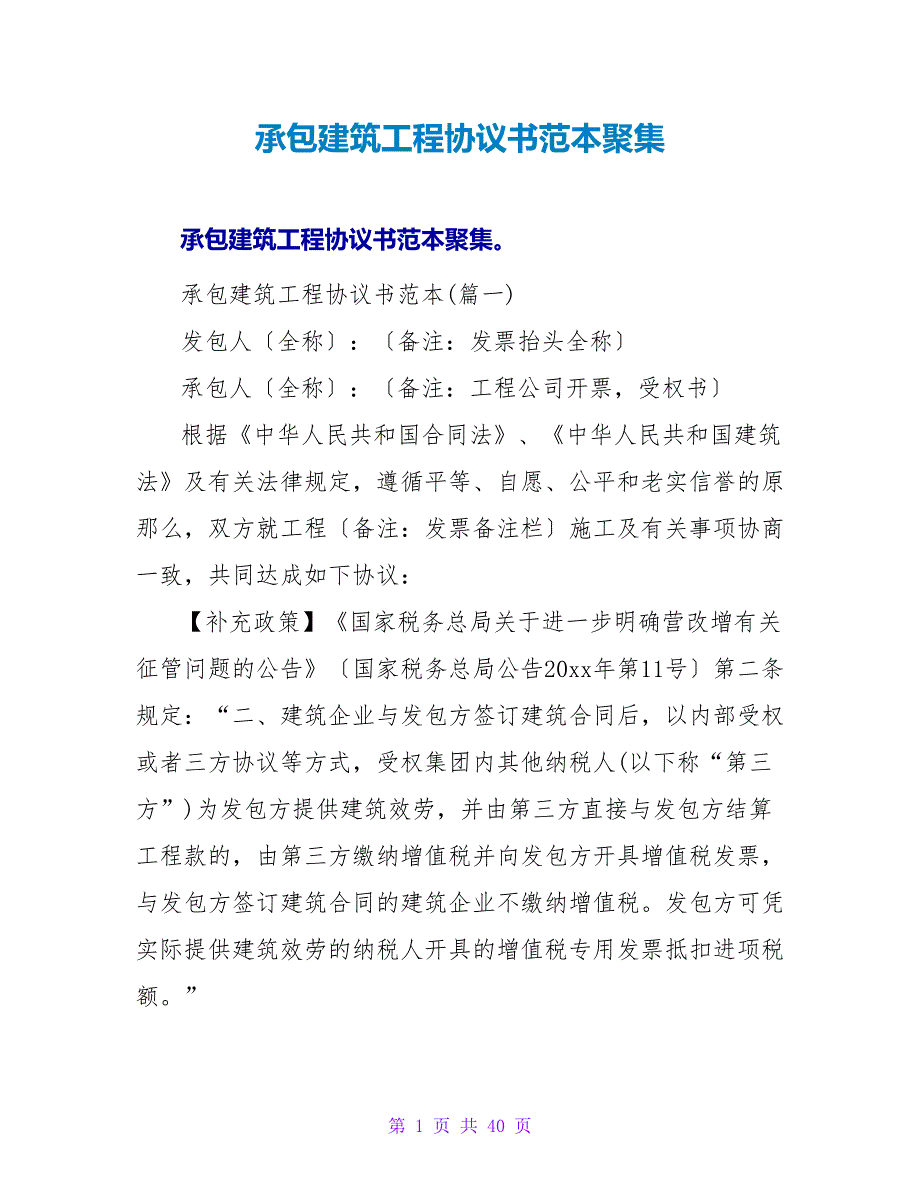 承包建筑工程协议书范本聚集

承包建筑工程协议书范本聚集。

承包建筑工程协议书范本(篇一)

发包人〔全称〕：〔备注：发票抬头全称〕

承包人〔全称〕：〔备注：工程公司开票，受权书〕

根据《中华人民共和国合同法》、《中华人民共和国建筑法》及有关法律规定，遵循平等、自愿、公平和老实信誉的原那么，双方就工程〔备注：发票备注栏〕施工及有关事项协商一致，共同达成如下协议：

【补充政策】《国家税务总局关于进一步明确营改增有关征管问题的公告》〔国家税务总局公告20xx年第11号〕第二条规定：“二、建筑企业与发包方签订建筑合同后，以内部受权或者三方协议等方式，受权集团内其他纳税人(以下称“第三方”)为发包方提供建筑效劳，并由第三方直接与发包方结算工程款的，由第三方缴纳增值税并向发包方开具增值税发票，与发包方签订建筑合同的建筑企业不缴纳增值税。发包方可凭实际提供建筑效劳的纳税人开具的增值税专用发票抵扣进项税额。”

第 1 页 共 40 页